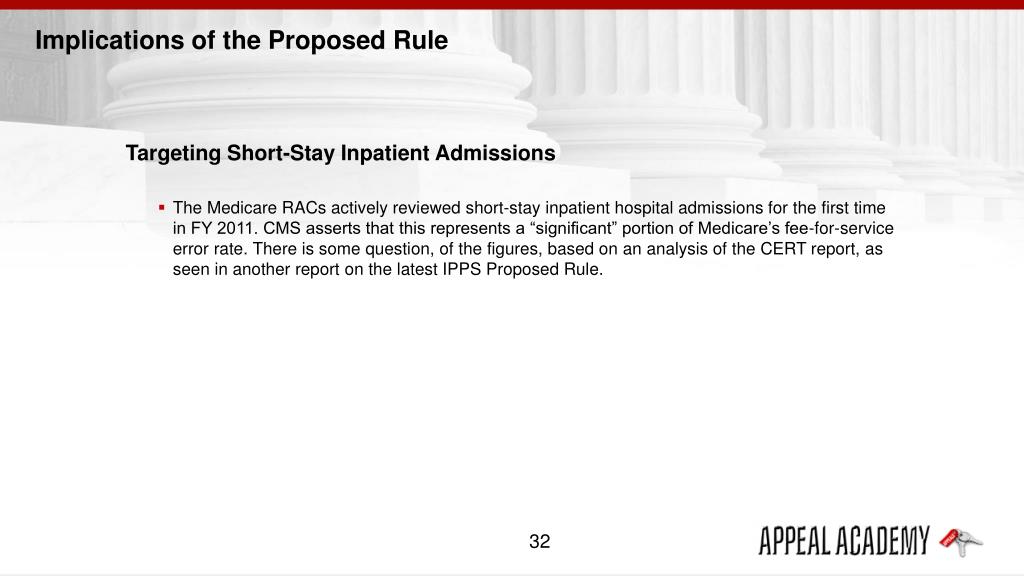 Implications of the Proposed Rule

Targeting Short-Stay Inpatient Admissions

▪ The Medicare RACs actively reviewed short-stay inpatient hospital admissions for the first time in FY 2011. CMS asserts that this represents a “significant” portion of Medicare’s fee-for-service error rate. There is some question, of the figures, based on an analysis of the CERT report, as seen in another report on the latest IPPS Proposed Rule.

32

APPEAL ACADEMY